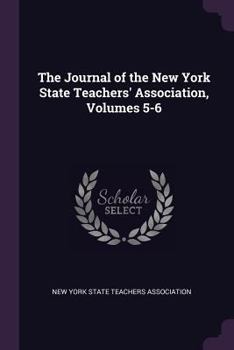 The Journal of the New York State Teachers' Association, Volumes 5-6

Scholar SELECT

NEW YORK STATE TEACHERS ASSOCIATION